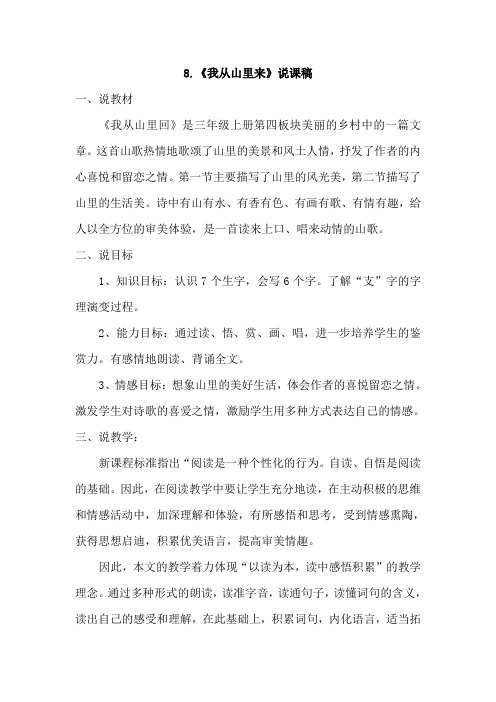 8.《我从山里来》说课稿

一、说教材

《我从山里回》是三年级上册第四板块美丽的乡村中的一篇文章。这首山歌热情地歌颂了山里的美景和风土人情，抒发了作者的内心喜悦和留恋之情。第一节主要描写了山里的风光美，第二节描写了山里的生活美。诗中有山有水、有香有色、有画有歌、有情有趣，给人以全方位的审美体验，是一首读来上口、唱来动情的山歌。

二、说目标

1、知识目标：认识 7 个生字，会写 6 个字。了解“支”字的字理演变过程。

2、能力目标：通过读、悟、赏、画、唱，进一步培养学生的鉴赏力。有感情地朗读、背诵全文。

3、情感目标：想象山里的美好生活，体会作者的喜悦留恋之情。激发学生对诗歌的喜爱之情，激励学生用多种方式表达自己的情感。

三、说教学：

新课程标准指出“阅读是一种个性化的行为。自读、自悟是阅读的基础。因此，在阅读教学中要让学生充分地读，在主动积极的思维和情感活动中，加深理解和体验，有所感悟和思考，受到情感熏陶，获得思想启迪，积累优美语言，提高审美情趣。

因此，本文的教学着力体现“以读为本，读中感悟积累”的教学理念。通过多种形式的朗读，读准字音，读通句子，读懂词句的含义，读出自己的感受和理解，在此基础上，积累词句，内化语言，适当拓